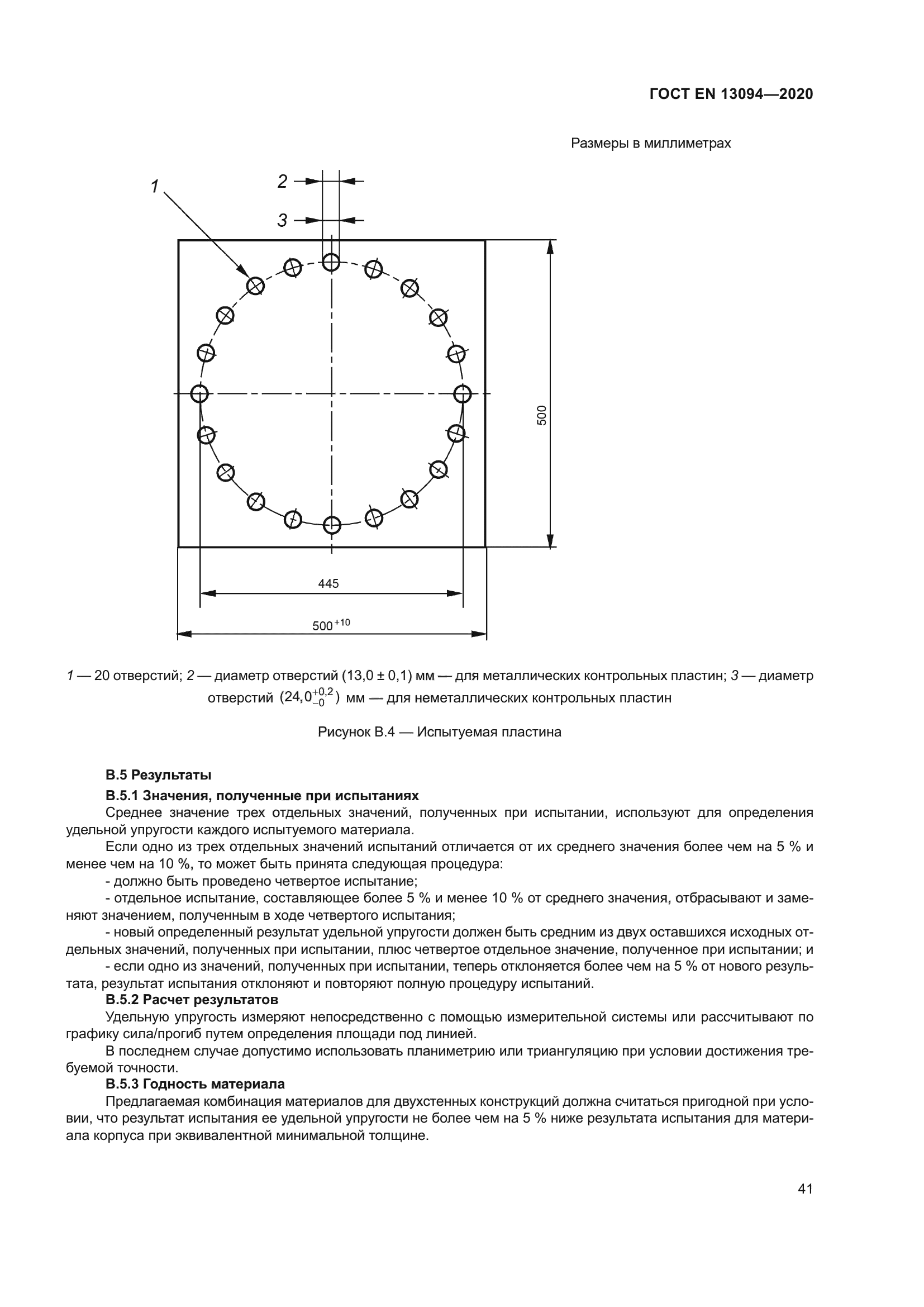 ГОСТ EN 13094—2020

Размеры в миллиметрах

1

2

3

500

445

$500^{+10}$

1 — 20 отверстий; 2 — диаметр отверстий (13,0 ± 0,1) мм — для металлических контрольных пластин; 3 — диаметр отверстий $(24,0^{+0,2}_{-0})$ мм — для неметаллических контрольных пластин

Рисунок В.4 — Испытуемая пластина

В.5 Результаты

В.5.1 Значения, полученные при испытаниях

Среднее значение трех отдельных значений, полученных при испытании, используют для определения удельной упругости каждого испытуемого материала.

Если одно из трех отдельных значений испытаний отличается от их среднего значения более чем на 5 % и менее чем на 10 %, то может быть принята следующая процедура:

- должно быть проведено четвертое испытание;

- отдельное испытание, составляющее более 5 % и менее 10 % от среднего значения, отбрасывают и заменяют значением, полученным в ходе четвертого испытания;

- новый определенный результат удельной упругости должен быть средним из двух оставшихся исходных отдельных значений, полученных при испытании, плюс четвертое отдельное значение, полученное при испытании; и

- если одно из значений, полученных при испытании, теперь отклоняется более чем на 5 % от нового результата, результат испытания отклоняют и повторяют полную процедуру испытаний.

В.5.2 Расчет результатов

Удельную упругость измеряют непосредственно с помощью измерительной системы или рассчитывают по графику сила/прогиб путем определения площади под линией.

В последнем случае допустимо использовать планиметрию или триангуляцию при условии достижения требуемой точности.

В.5.3 Годность материала

Предлагаемая комбинация материалов для двухстенных конструкций должна считаться пригодной при условии, что результат испытания ее удельной упругости не более чем на 5 % ниже результата испытания для материала корпуса при эквивалентной минимальной толщине.

41